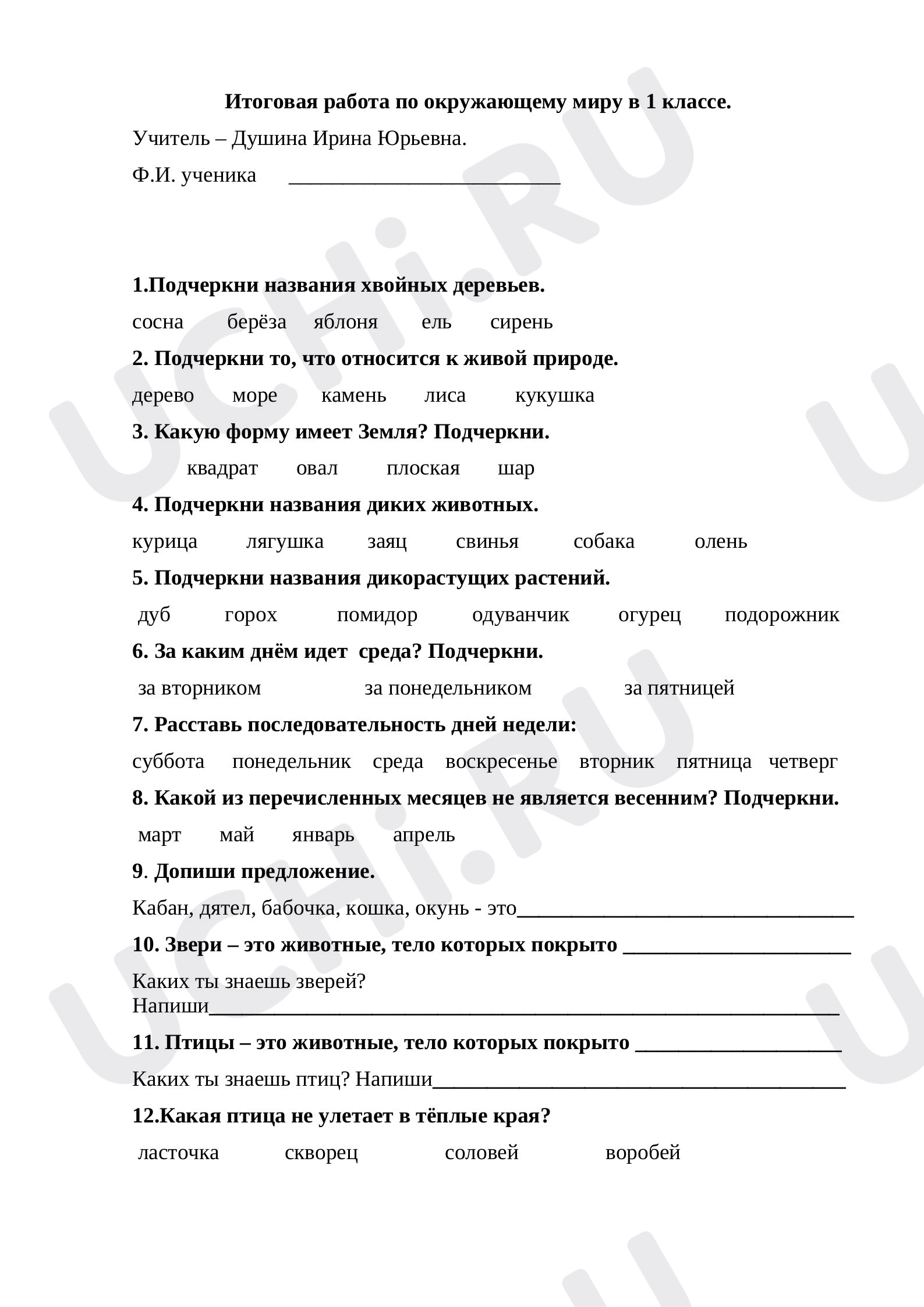 Итоговая работа по окружающему миру в 1 классе.

Учитель – Душина Ирина Юрьевна.

Ф.И. ученика ____

1.Подчеркни названия хвойных деревьев.

сосна берёза яблоня ель сирень

2. Подчеркни то, что относится к живой природе.

дерево море камень лиса кукушка

3. Какую форму имеет Земля? Подчеркни.

квадрат овал плоская шар

4. Подчеркни названия диких животных.

курица лягушка заяц свинья собака олень

5. Подчеркни названия дикорастущих растений.

дуб горох помидор одуванчик огурец подорожник

6. За каким днём идет среда? Подчеркни.

за вторником за понедельником за пятницей

7. Расставь последовательность дней недели:

суббота понедельник среда воскресенье вторник пятница четверг

8. Какой из перечисленных месяцев не является весенним? Подчеркни.

март май январь апрель

9. Допиши предложение.

Кабан, дятел, бабочка, кошка, окунь - это____

10. Звери – это животные, тело которых покрыто ____

Каких ты знаешь зверей?
Напиши____

11. Птицы – это животные, тело которых покрыто ____

Каких ты знаешь птиц? Напиши____

12.Какая птица не улетает в тёплые края?

ласточка скворец соловей воробей

UCHi.RU